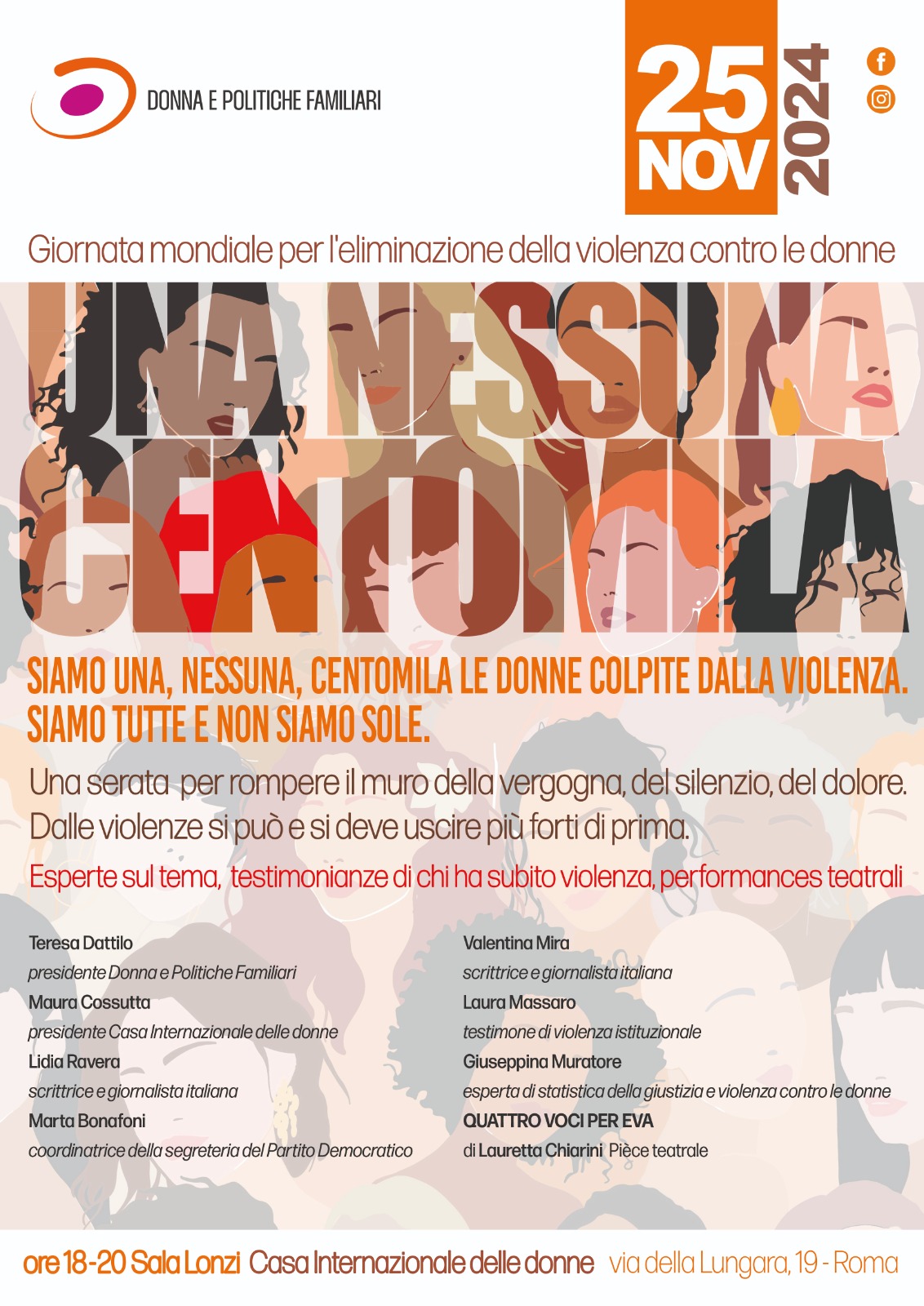 DONNA E POLITICHE FAMILIARI

25 NOV 2024

Giornata mondiale per l'eliminazione della violenza contro le donne

UNA NESSUNA CENTOMILA

SIAMO UNA, NESSUNA, CENTOMILA LE DONNE COLPITE DALLA VIOLENZA. SIAMO TUTTE E NON SIAMO SOLE.

Una serata per rompere il muro della vergogna, del silenzio, del dolore. Dalle violenze si può e si deve uscire più forti di prima.

Esperte sul tema, testimonianze di chi ha subito violenza, performances teatrali

Teresa Dattilo
presidente Donna e Politiche Familiari
Maura Cossutta
presidente Casa Internazionale delle donne
Lidia Ravera
scrittrice e giornalista italiana
Marta Bonafoni
coordinatrice della segreteria del Partito Democratico

Valentina Mira
scrittrice e giornalista italiana
Laura Massaro
testimone di violenza istituzionale
Giuseppina Muratore
esperta di statistica della giustizia e violenza contro le donne
QUATTRO VOCI PER EVA
di Lauretta Chiarini Pièce teatrale

ore 18-20 Sala Lonzi Casa Internazionale delle donne via della Lungara, 19 - Roma